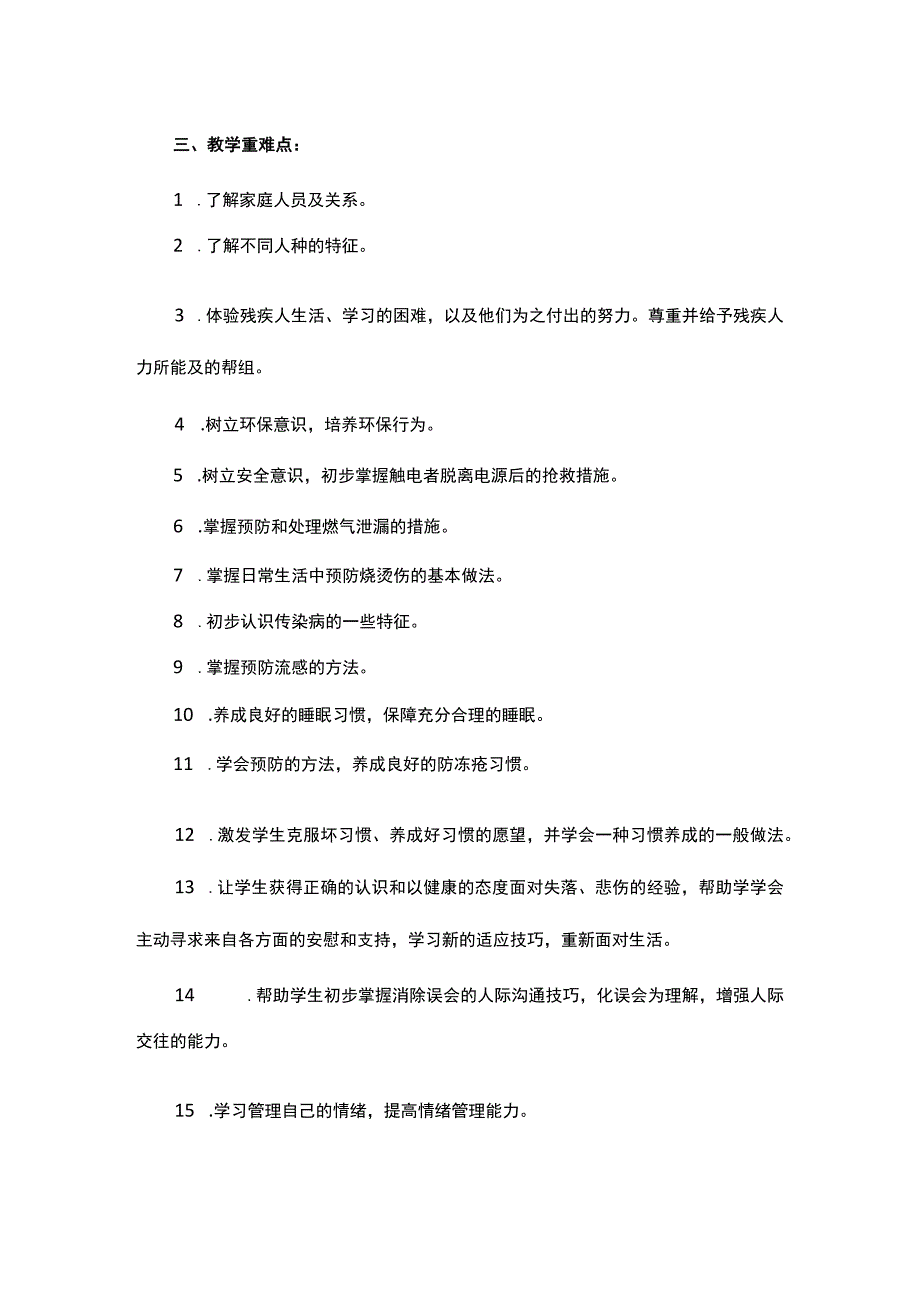 三、教学重难点：

1 . 了解家庭人员及关系。

2 . 了解不同人种的特征。

3 . 体验残疾人生活、学习的困难，以及他们为之付出的努力。尊重并给予残疾人力所能及的帮组。

4 .树立环保意识，培养环保行为。

5 .树立安全意识，初步掌握触电者脱离电源后的抢救措施。

6 .掌握预防和处理燃气泄漏的措施。

7 . 掌握日常生活中预防烧烫伤的基本做法。

8 . 初步认识传染病的一些特征。

9 . 掌握预防流感的方法。

10 .养成良好的睡眠习惯，保障充分合理的睡眠。

11 . 学会预防的方法，养成良好的防冻疮习惯。

12 . 激发学生克服坏习惯、养成好习惯的愿望，并学会一种习惯养成的一般做法。

13 . 让学生获得正确的认识和以健康的态度面对失落、悲伤的经验，帮助学学会主动寻求来自各方面的安慰和支持，学习新的适应技巧，重新面对生活。

14 . 帮助学生初步掌握消除误会的人际沟通技巧，化误会为理解，增强人际交往的能力。

15 .学习管理自己的情绪，提高情绪管理能力。